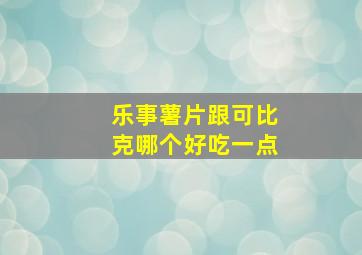 乐事薯片跟可比克哪个好吃一点